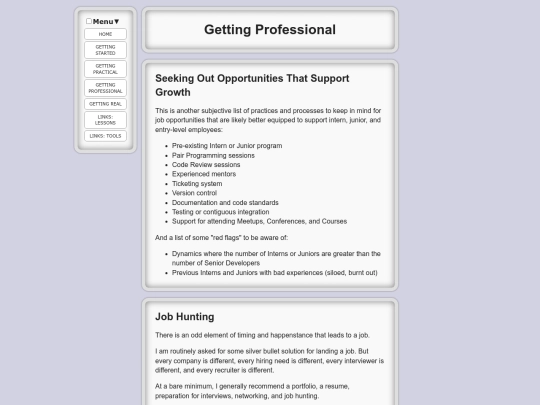 Menu▼

HOME

GETTING STARTED

GETTING PRACTICAL

GETTING PROFESSIONAL

GETTING REAL

LINKS: LESSONS

LINKS: TOOLS

Getting Professional

Seeking Out Opportunities That Support Growth

This is another subjective list of practices and processes to keep in mind for job opportunities that are likely better equipped to support intern, junior, and entry-level employees:

- Pre-existing Intern or Junior program
- Pair Programming sessions
- Code Review sessions
- Experienced mentors
- Ticketing system
- Version control
- Documentation and code standards
- Testing or contiguous integration
- Support for attending Meetups, Conferences, and Courses

And a list of some "red flags" to be aware of:

- Dynamics where the number of Interns or Juniors are greater than the number of Senior Developers
- Previous Interns and Juniors with bad experiences (siloed, burnt out)

Job Hunting

There is an odd element of timing and happenstance that leads to a job.

I am routinely asked for some silver bullet solution for landing a job. But every company is different, every hiring need is different, every interviewer is different, and every recruiter is different.

At a bare minimum, I generally recommend a portfolio, a resume, preparation for interviews, networking, and job hunting.